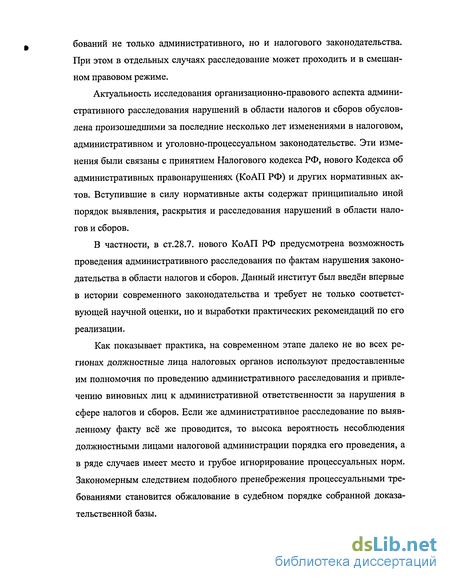 бований не только административного, но и налогового законодательства. При этом в отдельных случаях расследование может проходить и в смешанном правовом режиме.

Актуальность исследования организационно-правового аспекта административного расследования нарушений в области налогов и сборов обусловлена произошедшими за последние несколько лет изменениями в налоговом, административном и уголовно-процессуальном законодательстве. Эти изменения были связаны с принятием Налогового кодекса РФ, нового Кодекса об административных правонарушениях (КоАП РФ) и других нормативных актов. Вступившие в силу нормативные акты содержат принципиально иной порядок выявления, раскрытия и расследования нарушений в области налогов и сборов.

В частности, в ст.28.7. нового КоАП РФ предусмотрена возможность проведения административного расследования по фактам нарушения законодательства в области налогов и сборов. Данный институт был введён впервые в истории современного законодательства и требует не только соответствующей научной оценки, но и выработки практических рекомендаций по его реализации.

Как показывает практика, на современном этапе далеко не во всех регионах должностные лица налоговых органов используют предоставленные им полномочия по проведению административного расследования и привлечению виновных лиц к административной ответственности за нарушения в сфере налогов и сборов. Если же административное расследование по выявленному факту всё же проводится, то высока вероятность несоблюдения должностными лицами налоговой администрации порядка его проведения, а в ряде случаев имеет место и грубое игнорирование процессуальных норм. Закономерным следствием подобного пренебрежения процессуальными требованиями становится обжалование в судебном порядке собранной доказательственной базы.

dsLib.net
библиотека диссертаций